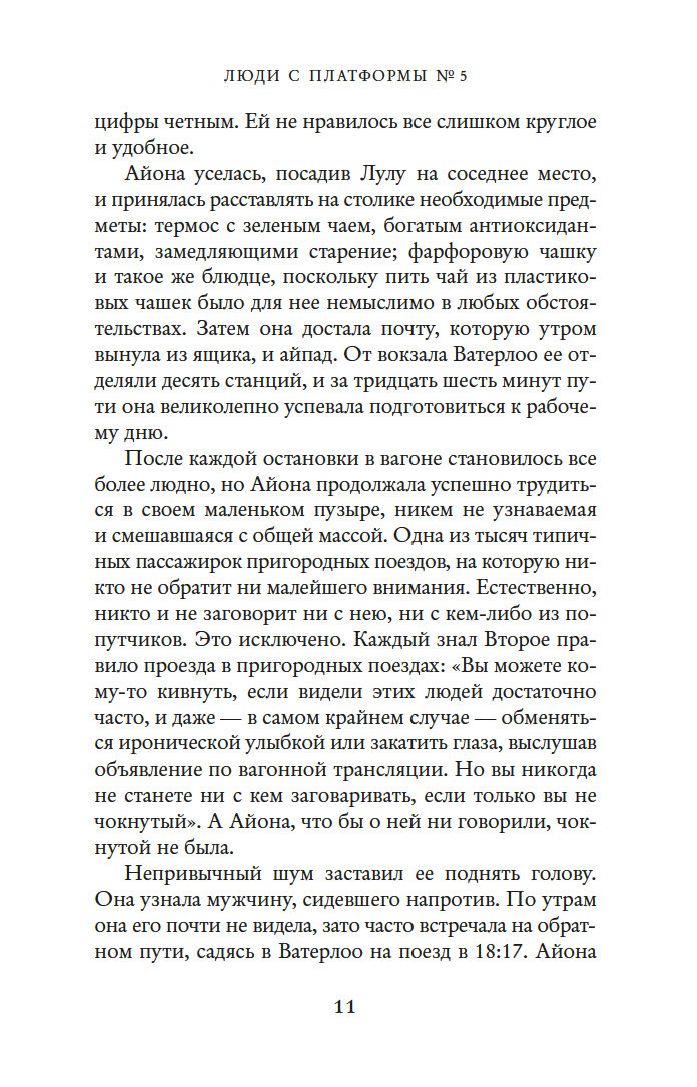 ЛЮДИ С ПЛАТФОРМЫ № 5

цифры четным. Ей не нравилось все слишком круглое и удобное.

Айона уселась, посадив Лулу на соседнее место, и принялась расставлять на столике необходимые предметы: термос с зеленым чаем, богатым антиоксидантами, замедляющими старение; фарфоровую чашку и такое же блюдце, поскольку пить чай из пластиковых чашек было для нее немыслимо в любых обстоятельствах. Затем она достала почту, которую утром вынула из ящика, и айпад. От вокзала Ватерлоо ее отделяли десять станций, и за тридцать шесть минут пути она великолепно успевала подготовиться к рабочему дню.

После каждой остановки в вагоне становилось все более людно, но Айона продолжала успешно трудиться в своем маленьком пузыре, никем не узнаваемая и смешавшаяся с общей массой. Одна из тысяч типичных пассажирок пригородных поездов, на которую никто не обратит ни малейшего внимания. Естественно, никто и не заговорит ни с нею, ни с кем-либо из попутчиков. Это исключено. Каждый знал Второе правило проезда в пригородных поездах: «Вы можете кому-то кивнуть, если видели этих людей достаточно часто, и даже — в самом крайнем случае — обменяться иронической улыбкой или закатить глаза, выслушав объявление по вагонной трансляции. Но вы никогда не станете ни с кем заговаривать, если только вы не чокнутый». А Айона, что бы о ней ни говорили, чокнутой не была.

Непривычный шум заставил ее поднять голову. Она узнала мужчину, сидевшего напротив. По утрам она его почти не видела, зато часто встречала на обратном пути, садясь в Ватерлоо на поезд в 18:17. Айона

11